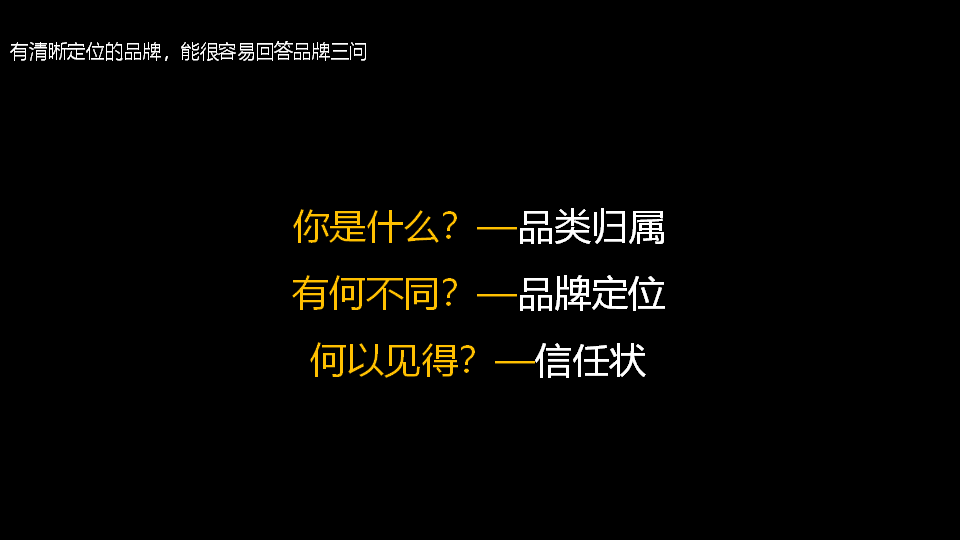 有清晰定位的品牌，能很容易回答品牌三问

你是什么？—品类归属

有何不同？—品牌定位

何以见得？—信任状